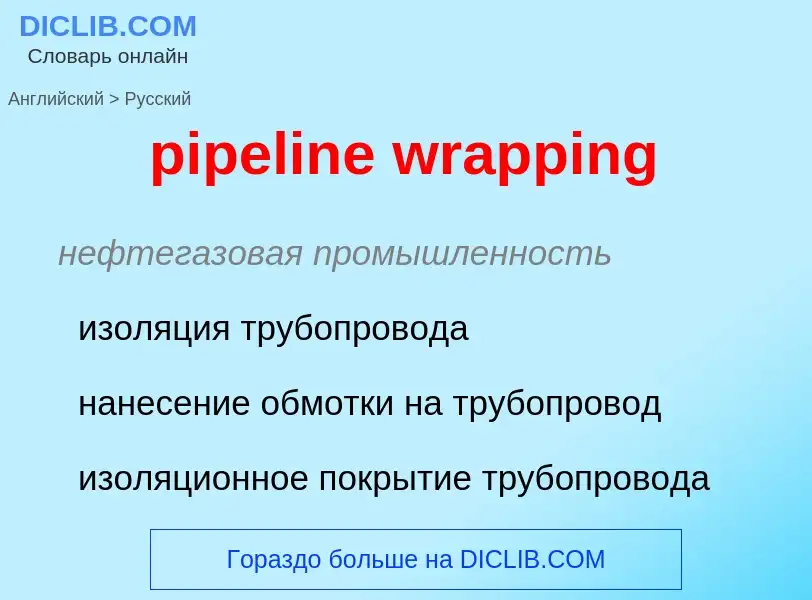 DICLIB.COM
Словарь онлайн

Английский > Русский

pipeline wrapping

нефтегазовая промышленность

изоляция трубопровода

нанесение обмотки на трубопровод

изоляционное покрытие трубопровода

Гораздо больше на DICLIB.COM